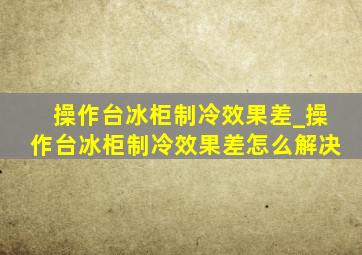 操作台冰柜制冷效果差_操作台冰柜制冷效果差怎么解决